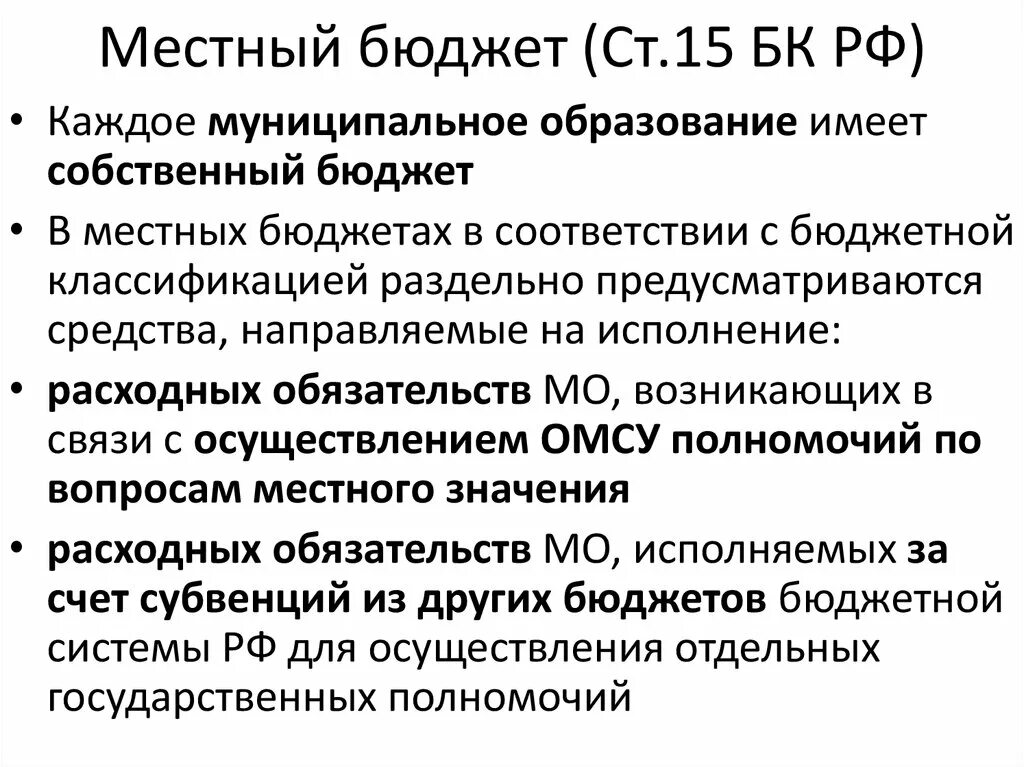 Местный бюджет (Ст.15 БК РФ)

• Каждое муниципальное образование имеет собственный бюджет

• В местных бюджетах в соответствии с бюджетной классификацией раздельно предусматриваются средства, направляемые на исполнение:

• расходных обязательств МО, возникающих в связи с осуществлением ОМСУ полномочий по вопросам местного значения

• расходных обязательств МО, исполняемых за счет субвенций из других бюджетов бюджетной системы РФ для осуществления отдельных государственных полномочий